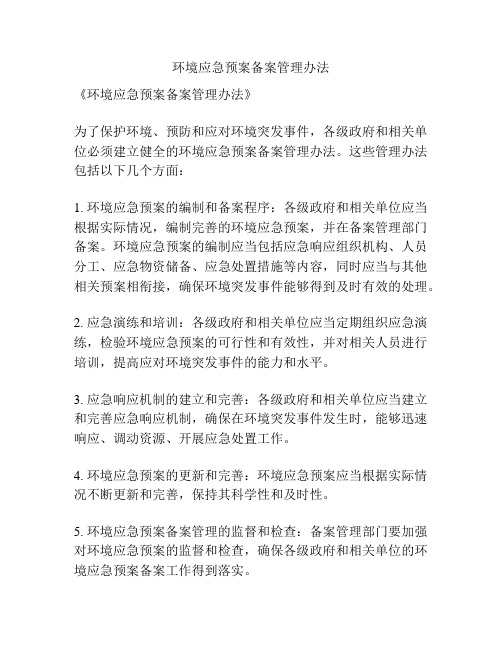 环境应急预案备案管理办法

《环境应急预案备案管理办法》

为了保护环境、预防和应对环境突发事件，各级政府和相关单位必须建立健全的环境应急预案备案管理办法。这些管理办法包括以下几个方面：

1. 环境应急预案的编制和备案程序：各级政府和相关单位应当根据实际情况，编制完善的环境应急预案，并在备案管理部门备案。环境应急预案的编制应当包括应急响应组织机构、人员分工、应急物资储备、应急处置措施等内容，同时应当与其他相关预案相衔接，确保环境突发事件能够得到及时有效的处理。

2. 应急演练和培训：各级政府和相关单位应当定期组织应急演练，检验环境应急预案的可行性和有效性，并对相关人员进行培训，提高应对环境突发事件的能力和水平。

3. 应急响应机制的建立和完善：各级政府和相关单位应当建立和完善应急响应机制，确保在环境突发事件发生时，能够迅速响应、调动资源、开展应急处置工作。

4. 环境应急预案的更新和完善：环境应急预案应当根据实际情况不断更新和完善，保持其科学性和及时性。

5. 环境应急预案备案管理的监督和检查：备案管理部门要加强对环境应急预案的监督和检查，确保各级政府和相关单位的环境应急预案备案工作得到落实。